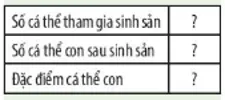 | Số cá thể tham gia sinh sản | ? |
|---|---|
| Số cá thể con sau sinh sản | ? |
| Đặc điểm cá thể con | ? |